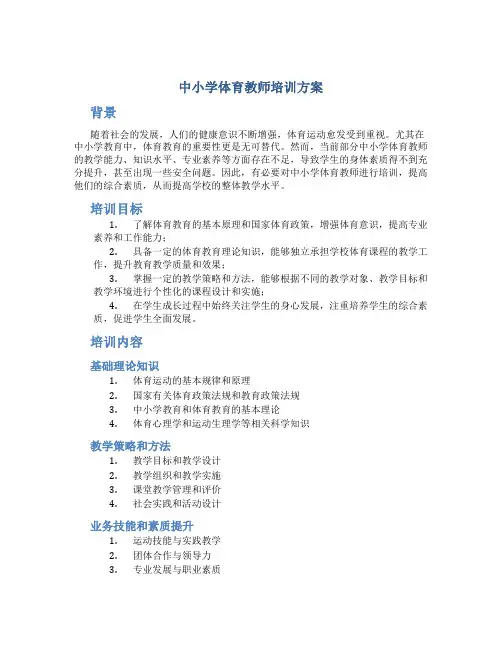 中小学体育教师培训方案

背景

随着社会的发展，人们的健康意识不断增强，体育运动愈发受到重视。尤其在中小学教育中，体育教育的重要性更是无可替代。然而，当前部分中小学体育教师的教学能力、知识水平、专业素养等方面存在不足，导致学生的身体素质得不到充分提升，甚至出现一些安全问题。因此，有必要对中小学体育教师进行培训，提高他们的综合素质，从而提高学校的整体教学水平。

培训目标

1. 了解体育教育的基本原理和国家体育政策，增强体育意识，提高专业素养和工作能力；
2. 具备一定的体育教育理论知识，能够独立承担学校体育课程的教学工作，提升教育教学质量和效果；
3. 掌握一定的教学策略和方法，能够根据不同的教学对象、教学目标和教学环境进行个性化的课程设计和实施；
4. 在学生成长过程中始终关注学生的身心发展，注重培养学生的综合素质，促进学生全面发展。

培训内容

基础理论知识

1. 体育运动的基本规律和原理
2. 国家有关体育政策法规和教育政策法规
3. 中小学教育和体育教育的基本理论
4. 体育心理学和运动生理学等相关科学知识

教学策略和方法

1. 教学目标和教学设计
2. 教学组织和教学实施
3. 课堂教学管理和评价
4. 社会实践和活动设计

业务技能和素质提升

1. 运动技能与实践教学
2. 团体合作与领导力
3. 专业发展与职业素质